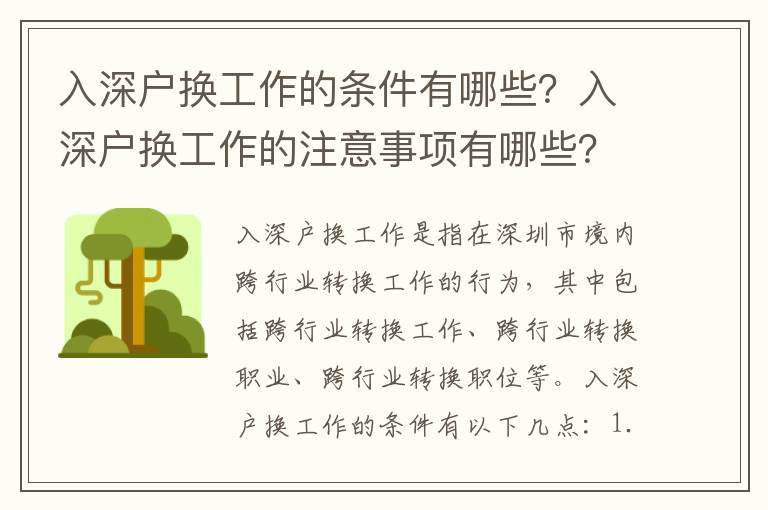 入深户换工作的条件有哪些？入深户换工作的注意事项有哪些？

入深户换工作是指在深圳市境内跨行业转换工作的行为，其中包括跨行业转换工作、跨行业转换职业、跨行业转换职位等。入深户换工作的条件有以下几点：1.